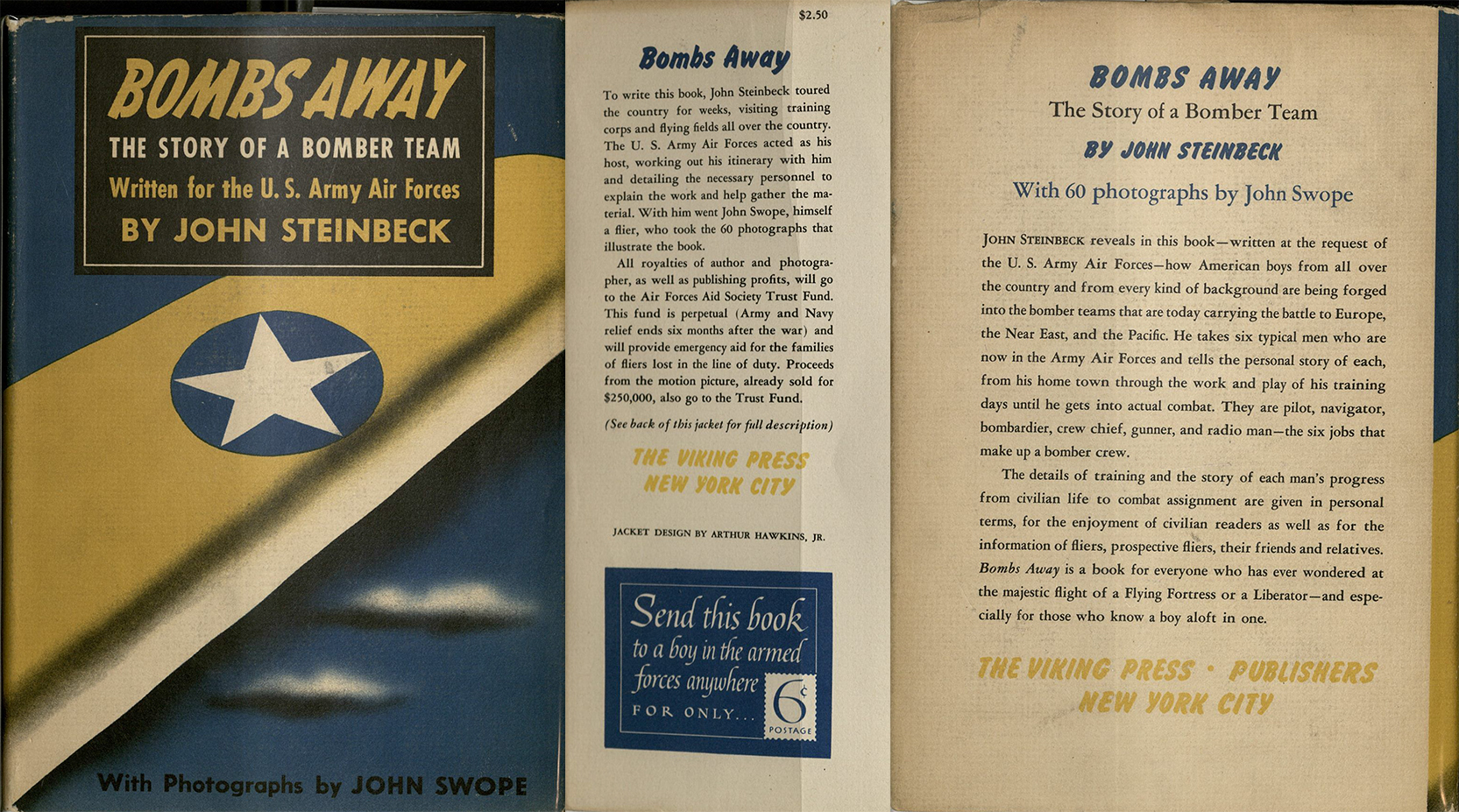 BOMBS AWAY
THE STORY OF A BOMBER TEAM
Written for the U. S. Army Air Forces
BY JOHN STEINBECK

With Photographs by JOHN SWOPE

$2.50

Bombs Away

To write this book, John Steinbeck toured the country for weeks, visiting training corps and flying fields all over the country. The U. S. Army Air Forces acted as his host, working out his itinerary with him and detailing the necessary personnel to explain the work and help gather the material. With him went John Swope, himself a flier, who took the 60 photographs that illustrate the book.

All royalties of author and photographer, as well as publishing profits, will go to the Air Forces Aid Society Trust Fund. This fund is perpetual (Army and Navy relief ends six months after the war) and will provide emergency aid for the families of fliers lost in the line of duty. Proceeds from the motion picture, already sold for $250,000, also go to the Trust Fund.

(See back of this jacket for full description)

THE VIKING PRESS
NEW YORK CITY

JACKET DESIGN BY ARTHUR HAWKINS, JR.

Send this book to a boy in the armed forces anywhere FOR ONLY... 6¢ POSTAGE

BOMBS AWAY
The Story of a Bomber Team
BY JOHN STEINBECK
With 60 photographs by John Swope

JOHN STEINBECK reveals in this book—written at the request of the U. S. Army Air Forces—how American boys from all over the country and from every kind of background are being forged into the bomber teams that are today carrying the battle to Europe, the Near East, and the Pacific. He takes six typical men who are now in the Army Air Forces and tells the personal story of each, from his home town through the work and play of his training days until he gets into actual combat. They are pilot, navigator, bombardier, crew chief, gunner, and radio man—the six jobs that make up a bomber crew.

The details of training and the story of each man's progress from civilian life to combat assignment are given in personal terms, for the enjoyment of civilian readers as well as for the information of fliers, prospective fliers, their friends and relatives. Bombs Away is a book for everyone who has ever wondered at the majestic flight of a Flying Fortress or a Liberator—and especially for those who know a boy aloft in one.

THE VIKING PRESS · PUBLISHERS
NEW YORK CITY